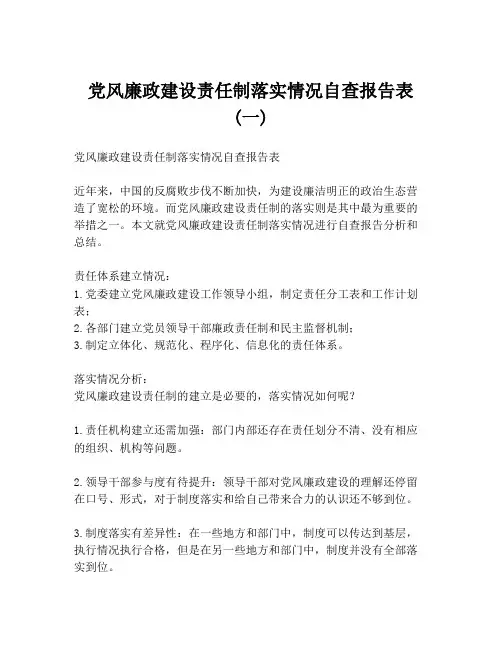 党风廉政建设责任制落实情况自查报告表（一）

党风廉政建设责任制落实情况自查报告表

近年来，中国的反腐败步伐不断加快，为建设廉洁明正的政治生态营造了宽松的环境。而党风廉政建设责任制的落实则是其中最为重要的举措之一。本文就党风廉政建设责任制落实情况进行自查报告分析和总结。

责任体系建立情况：
1. 党委建立党风廉政建设工作领导小组，制定责任分工表和工作计划表；
2. 各部门建立党员领导干部廉政责任制和民主监督机制；
3. 制定立体化、规范化、程序化、信息化的责任体系。

落实情况分析：
党风廉政建设责任制的建立是必要的，落实情况如何呢？

1. 责任机构建立还需加强：部门内部还存在责任划分不清、没有相应的组织、机构等问题。

2. 领导干部参与度有待提升：领导干部对党风廉政建设的理解还停留在口号、形式，对于制度落实和给自己带来合力的认识还不够到位。

3. 制度落实有差异性：在一些地方和部门中，制度可以传达到基层，执行情况执行合格，但是在另一些地方和部门中，制度并没有全部落实到位。